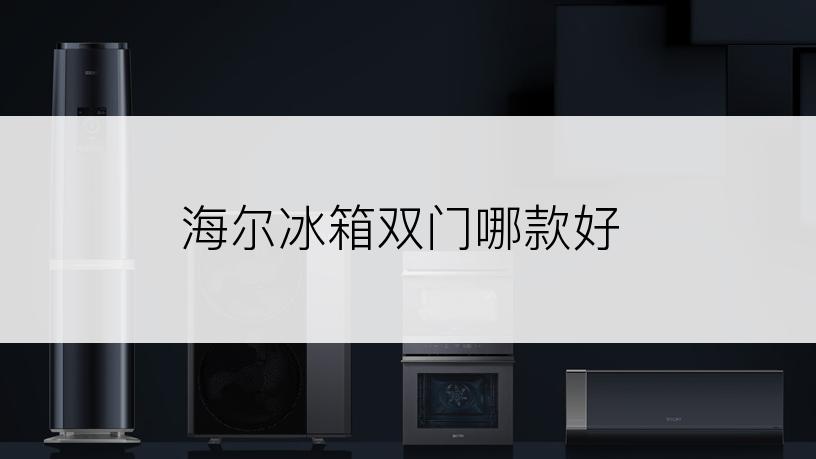 海尔冰箱双门哪款好